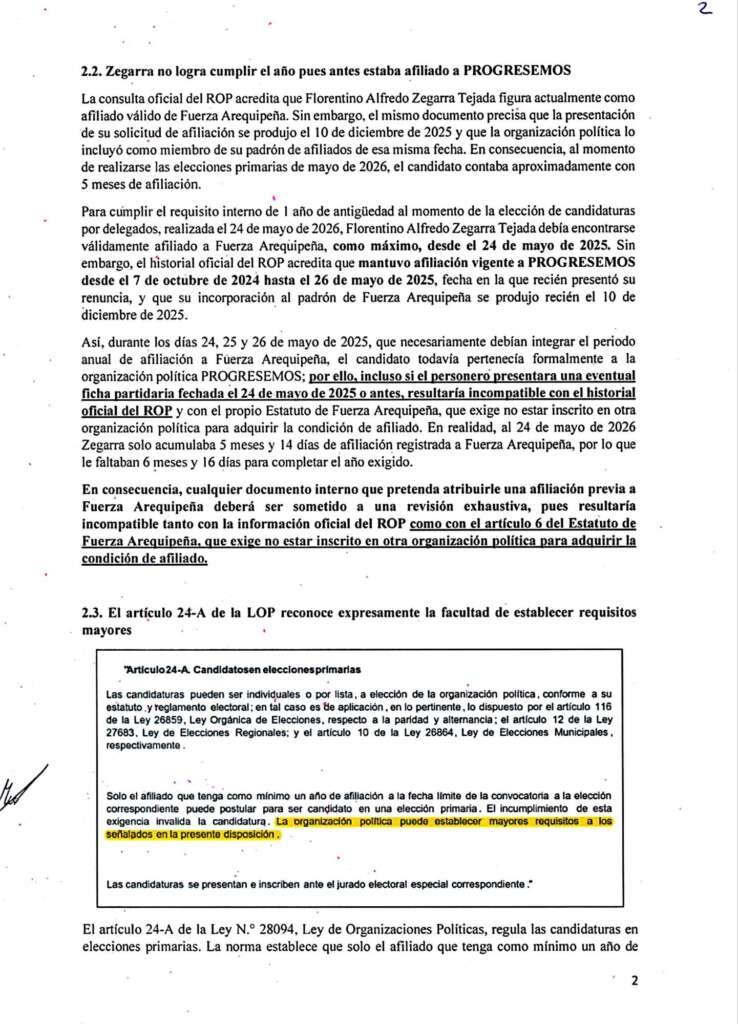 2

2.2. Zegarra no logra cumplir el año pues antes estaba afiliado a PROGRESEMOS

La consulta oficial del ROP acredita que Florentino Alfredo Zegarra Tejada figura actualmente como afiliado válido de Fuerza Arequipeña. Sin embargo, el mismo documento precisa que la presentación de su solicitud de afiliación se produjo el 10 de diciembre de 2025 y que la organización política lo incluyó como miembro de su padrón de afiliados de esa misma fecha. En consecuencia, al momento de realizarse las elecciones primarias de mayo de 2026, el candidato contaba aproximadamente con 5 meses de afiliación.

Para cumplir el requisito interno de 1 año de antigüedad al momento de la elección de candidaturas por delegados, realizada el 24 de mayo de 2026, Florentino Alfredo Zegarra Tejada debía encontrarse válidamente afiliado a Fuerza Arequipeña, como máximo, desde el 24 de mayo de 2025. Sin embargo, el historial oficial del ROP acredita que mantuvo afiliación vigente a PROGRESEMOS desde el 7 de octubre de 2024 hasta el 26 de mayo de 2025, fecha en la que recién presentó su renuncia, y que su incorporación al padrón de Fuerza Arequipeña se produjo recién el 10 de diciembre de 2025.

Así, durante los días 24, 25 y 26 de mayo de 2025, que necesariamente debían integrar el periodo anual de afiliación a Fuerza Arequipeña, el candidato todavía pertenecía formalmente a la organización política PROGRESEMOS; por ello, incluso si el personero presentara una eventual ficha partidaria fechada el 24 de mayo de 2025 o antes, resultaría incompatible con el historial oficial del ROP y con el propio Estatuto de Fuerza Arequipeña, que exige no estar inscrito en otra organización política para adquirir la condición de afiliado. En realidad, al 24 de mayo de 2026 Zegarra solo acumulaba 5 meses y 14 días de afiliación registrada a Fuerza Arequipeña, por lo que le faltaban 6 meses y 16 días para completar el año exigido.

En consecuencia, cualquier documento interno que pretenda atribuirle una afiliación previa a Fuerza Arequipeña deberá ser sometido a una revisión exhaustiva, pues resultaría incompatible tanto con la información oficial del ROP como con el artículo 6 del Estatuto de Fuerza Arequipeña, que exige no estar inscrito en otra organización política para adquirir la condición de afiliado.

2.3. El artículo 24-A de la LOP reconoce expresamente la facultad de establecer requisitos mayores

"Artículo 24-A. Candidatos en elecciones primarias

Las candidaturas pueden ser individuales o por lista, a elección de la organización política, conforme a su estatuto y reglamento electoral; en tal caso es de aplicación, en lo pertinente, lo dispuesto por el artículo 116 de la Ley 26859, Ley Orgánica de Elecciones, respecto a la paridad y alternancia; el artículo 12 de la Ley 27683, Ley de Elecciones Regionales; y el artículo 10 de la Ley 26864, Ley de Elecciones Municipales, respectivamente.

Solo el afiliado que tenga como mínimo un año de afiliación a la fecha límite de la convocatoria a la elección correspondiente puede postular para ser candidato en una elección primaria. El incumplimiento de esta exigencia invalida la candidatura. La organización política puede establecer mayores requisitos a los señalados en la presente disposición.

Las candidaturas se presentan e inscriben ante el jurado electoral especial correspondiente."

El artículo 24-A de la Ley N.° 28094, Ley de Organizaciones Políticas, regula las candidaturas en elecciones primarias. La norma establece que solo el afiliado que tenga como mínimo un año de

2